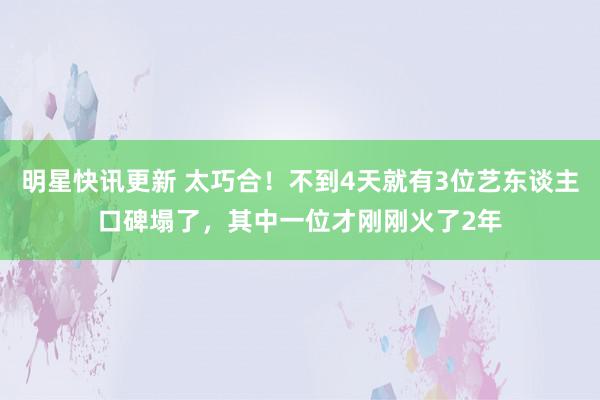 明星快讯更新 太巧合！不到4天就有3位艺东谈主口碑塌了，其中一位才刚刚火了2年